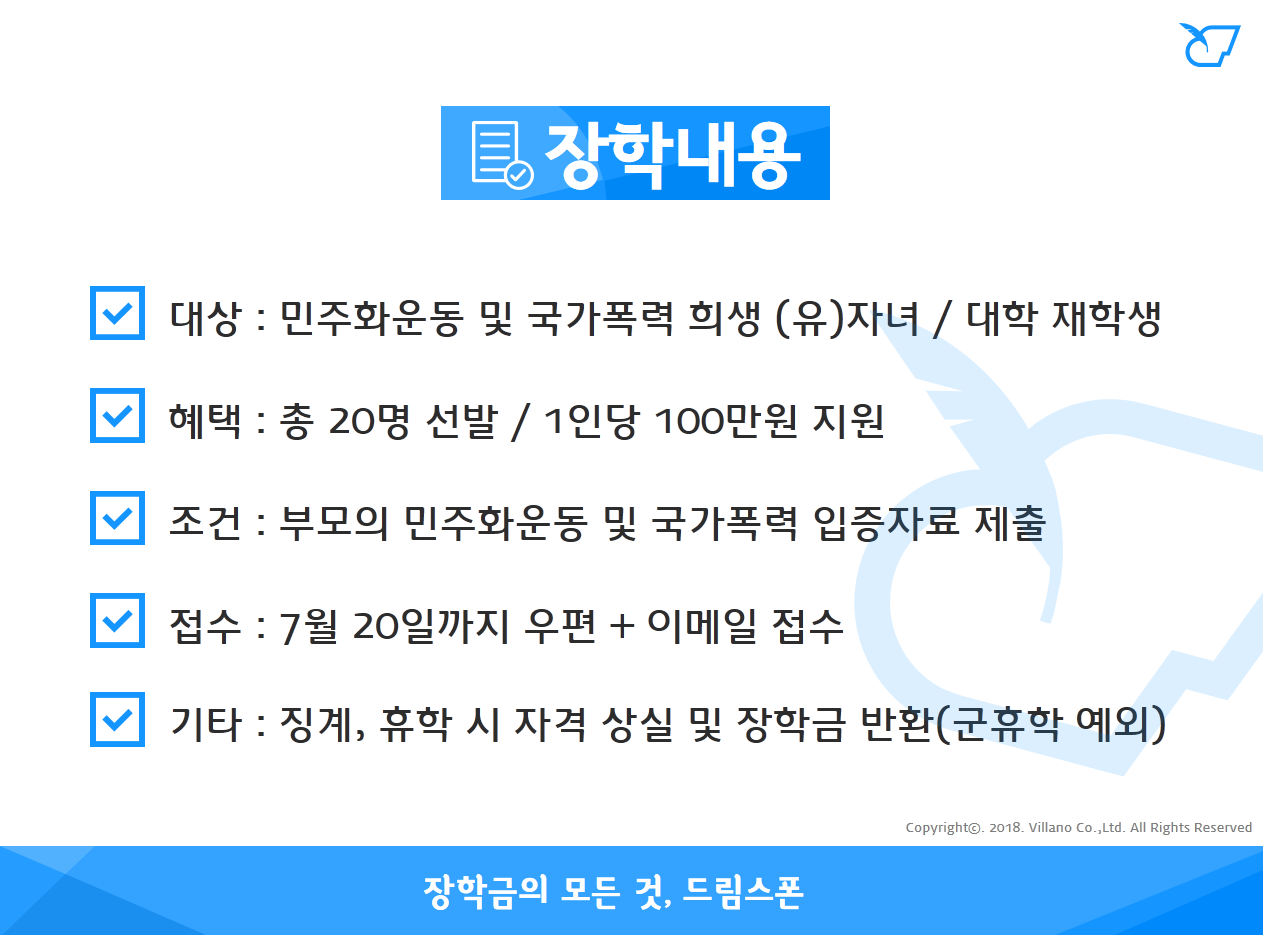 장학내용

대상 : 민주화운동 및 국가폭력 희생 (유)자녀 / 대학 재학생

혜택 : 총 20명 선발 / 1인당 100만원 지원

조건 : 부모의 민주화운동 및 국가폭력 입증자료 제출

접수 : 7월 20일까지 우편 + 이메일 접수

기타 : 징계, 휴학 시 자격 상실 및 장학금 반환(군휴학 예외)

Copyright©. 2018. Villano Co.,Ltd. All Rights Reserved

장학금의 모든 것, 드림스폰